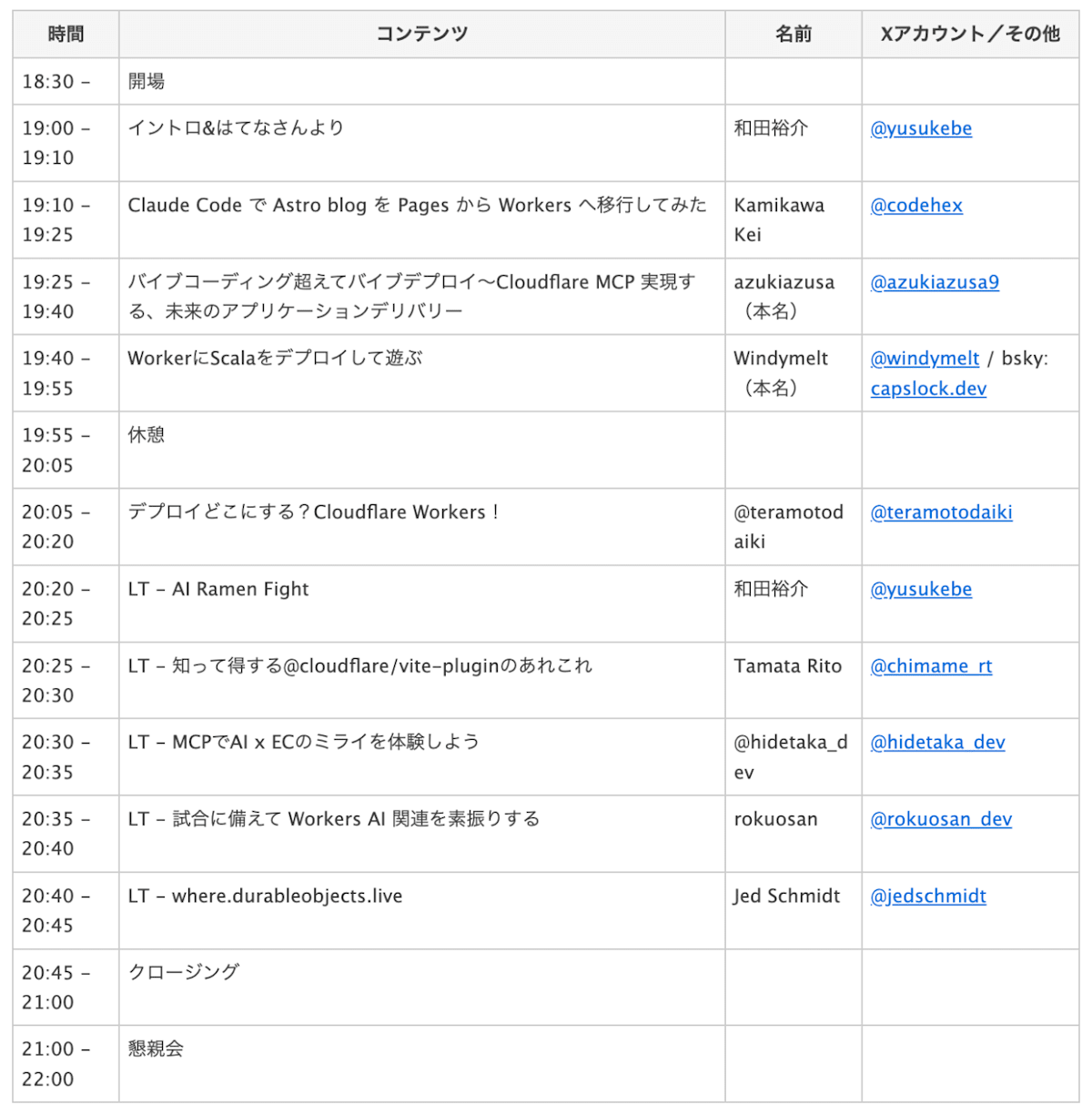 | 時間 | コンテンツ | 名前 | Xアカウント／その他 |
|---|---|---|---|
| 18:30 – | 開場 | | |
| 19:00 – 19:10 | イントロ&はてなさんより | 和田裕介 | @yusukebe |
| 19:10 – 19:25 | Claude Code で Astro blog を Pages から Workers へ移行してみた | Kamikawa Kei | @codehex |
| 19:25 – 19:40 | バイブコーディング超えてバイブデプロイ〜Cloudflare MCP 実現する、未来のアプリケーションデリバリー | azukiazusa（本名） | @azukiazusa9 |
| 19:40 – 19:55 | WorkerにScalaをデプロイして遊ぶ | Windymelt（本名） | @windymelt / bsky: capslock.dev |
| 19:55 – 20:05 | 休憩 | | |
| 20:05 – 20:20 | デプロイどこにする？Cloudflare Workers！ | @teramotodaiki | @teramotodaiki |
| 20:20 – 20:25 | LT – AI Ramen Fight | 和田裕介 | @yusukebe |
| 20:25 – 20:30 | LT – 知って得する@cloudflare/vite-pluginのあれこれ | Tamata Rito | @chimame_rt |
| 20:30 – 20:35 | LT – MCPでAI x ECのミライを体験しよう | @hidetaka_dev | @hidetaka_dev |
| 20:35 – 20:40 | LT – 試合に備えて Workers AI 関連を素振りする | rokuosan | @rokuosan_dev |
| 20:40 – 20:45 | LT – where.durableobjects.live | Jed Schmidt | @jedschmidt |
| 20:45 – 21:00 | クロージング | | |
| 21:00 – 22:00 | 懇親会 | | |